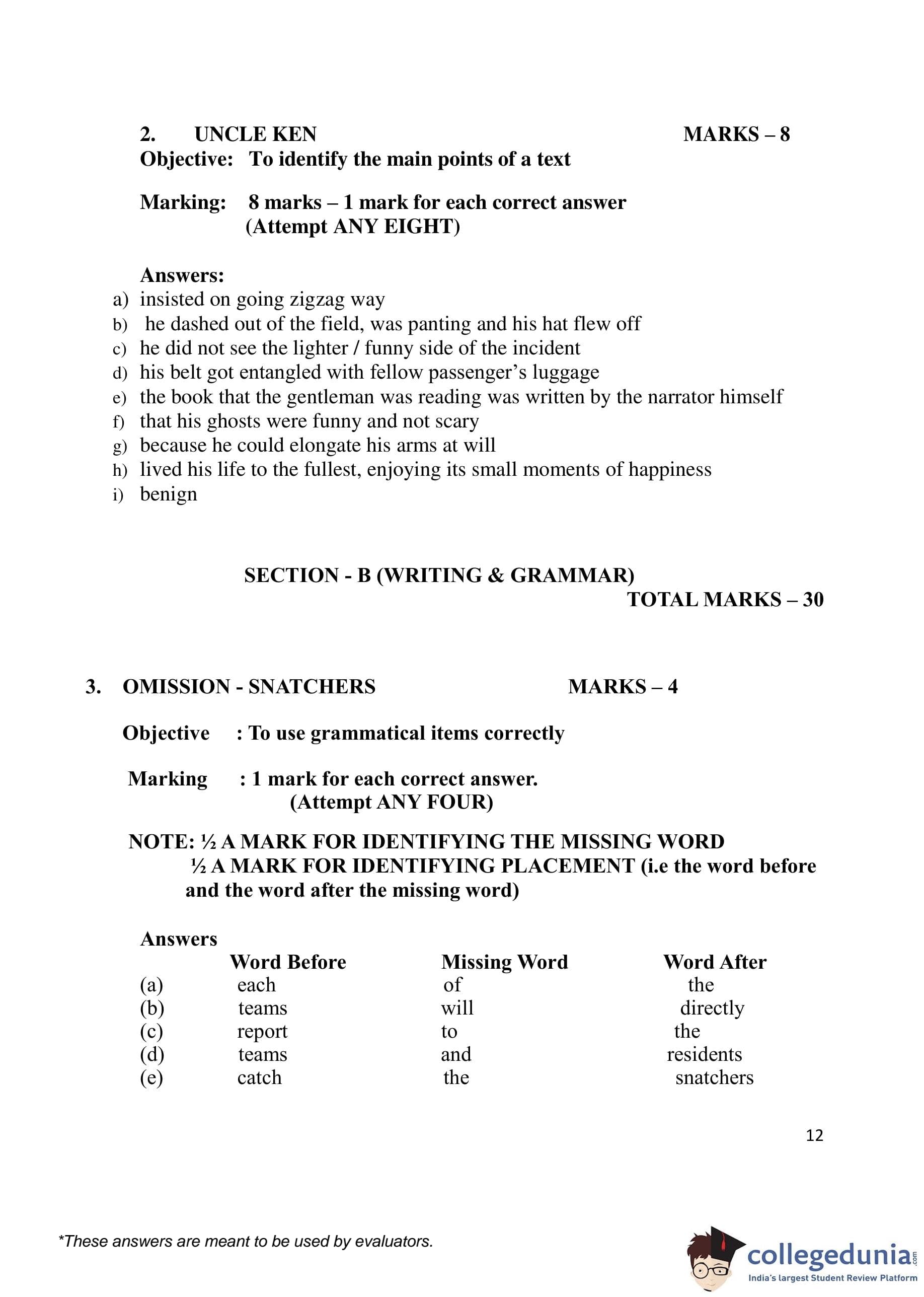 2. UNCLE KEN MARKS – 8

Objective: To identify the main points of a text

Marking: 8 marks – 1 mark for each correct answer (Attempt ANY EIGHT)

Answers:
a) insisted on going zigzag way
b) he dashed out of the field, was panting and his hat flew off
c) he did not see the lighter / funny side of the incident
d) his belt got entangled with fellow passenger's luggage
e) the book that the gentleman was reading was written by the narrator himself
f) that his ghosts were funny and not scary
g) because he could elongate his arms at will
h) lived his life to the fullest, enjoying its small moments of happiness
i) benign

SECTION - B (WRITING & GRAMMAR)
TOTAL MARKS – 30

3. OMISSION - SNATCHERS MARKS – 4

Objective : To use grammatical items correctly

Marking : 1 mark for each correct answer. (Attempt ANY FOUR)

NOTE: ½ A MARK FOR IDENTIFYING THE MISSING WORD
½ A MARK FOR IDENTIFYING PLACEMENT (i.e the word before and the word after the missing word)

Answers

| | Word Before | Missing Word | Word After |
|---|---|---|---|
| (a) | each | of | the |
| (b) | teams | will | directly |
| (c) | report | to | the |
| (d) | teams | and | residents |
| (e) | catch | the | snatchers |

12

*These answers are meant to be used by evaluators.

collegedunia.com
India's largest Student Review Platform